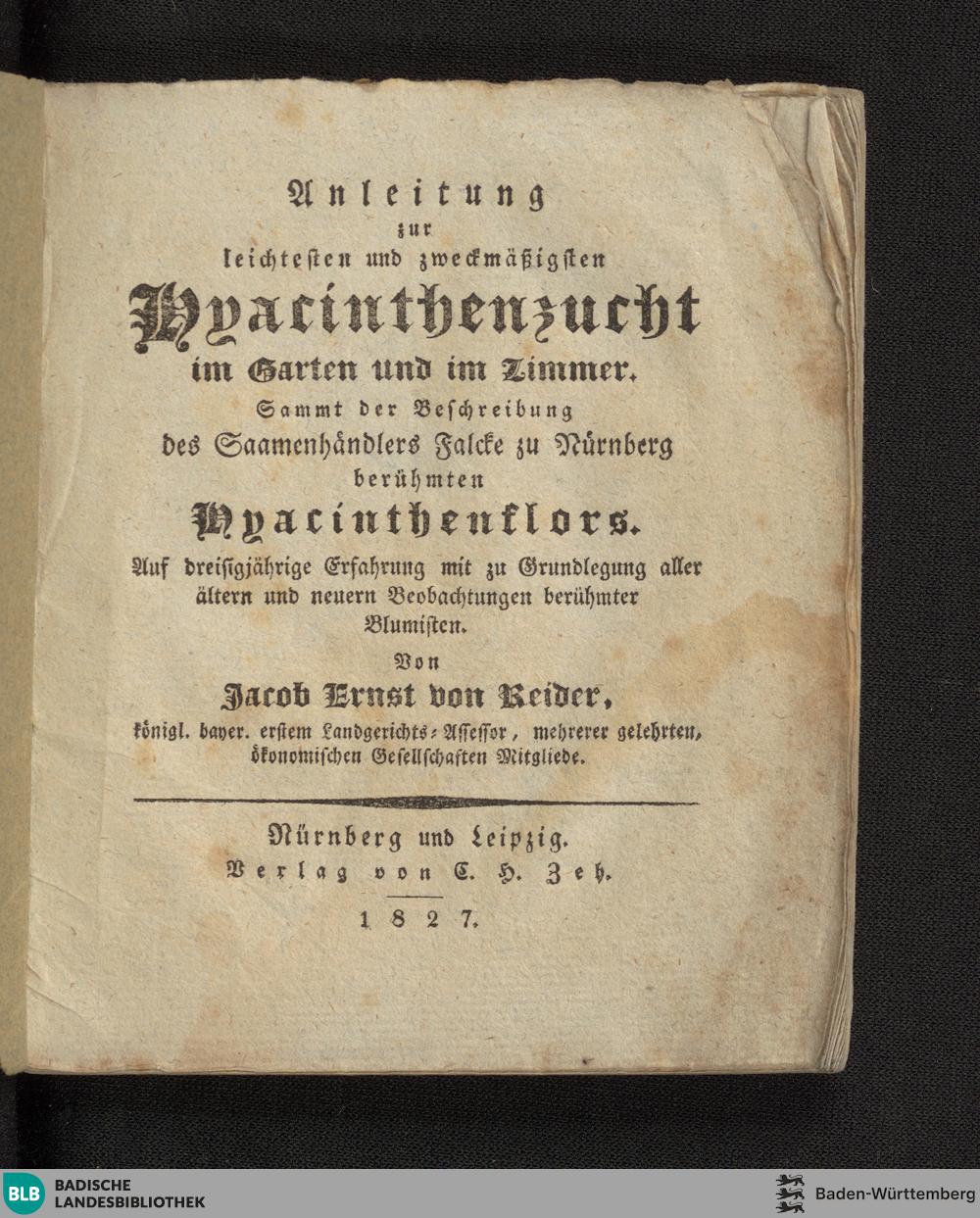 Anleitung
zur
leichtesten und zweckmäßigsten
Hyacinthenzucht
im Garten und im Zimmer.
Sammt der Beschreibung
des Saamenhändlers Falcke zu Nürnberg
berühmten
Hyacinthenflors.
Auf dreisigjährige Erfahrung mit zu Grundlegung aller ältern und neuern Beobachtungen berühmter Blumisten.
Von
Jacob Ernst von Reider,
königl. bayer. erstem Landgerichts-Assessor, mehrerer gelehrten, ökonomischen Gesellschaften Mitgliede.

Nürnberg und Leipzig.
Verlag von C. H. Zeh.
1827.

BLB BADISCHE LANDESBIBLIOTHEK
Baden-Württemberg